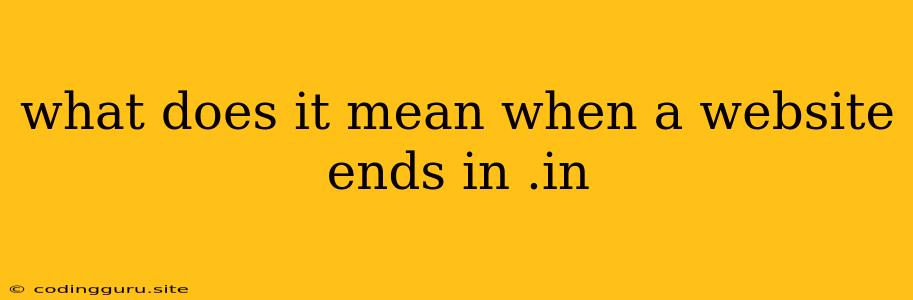 what does it mean when a website ends in .in

© codingguru.site